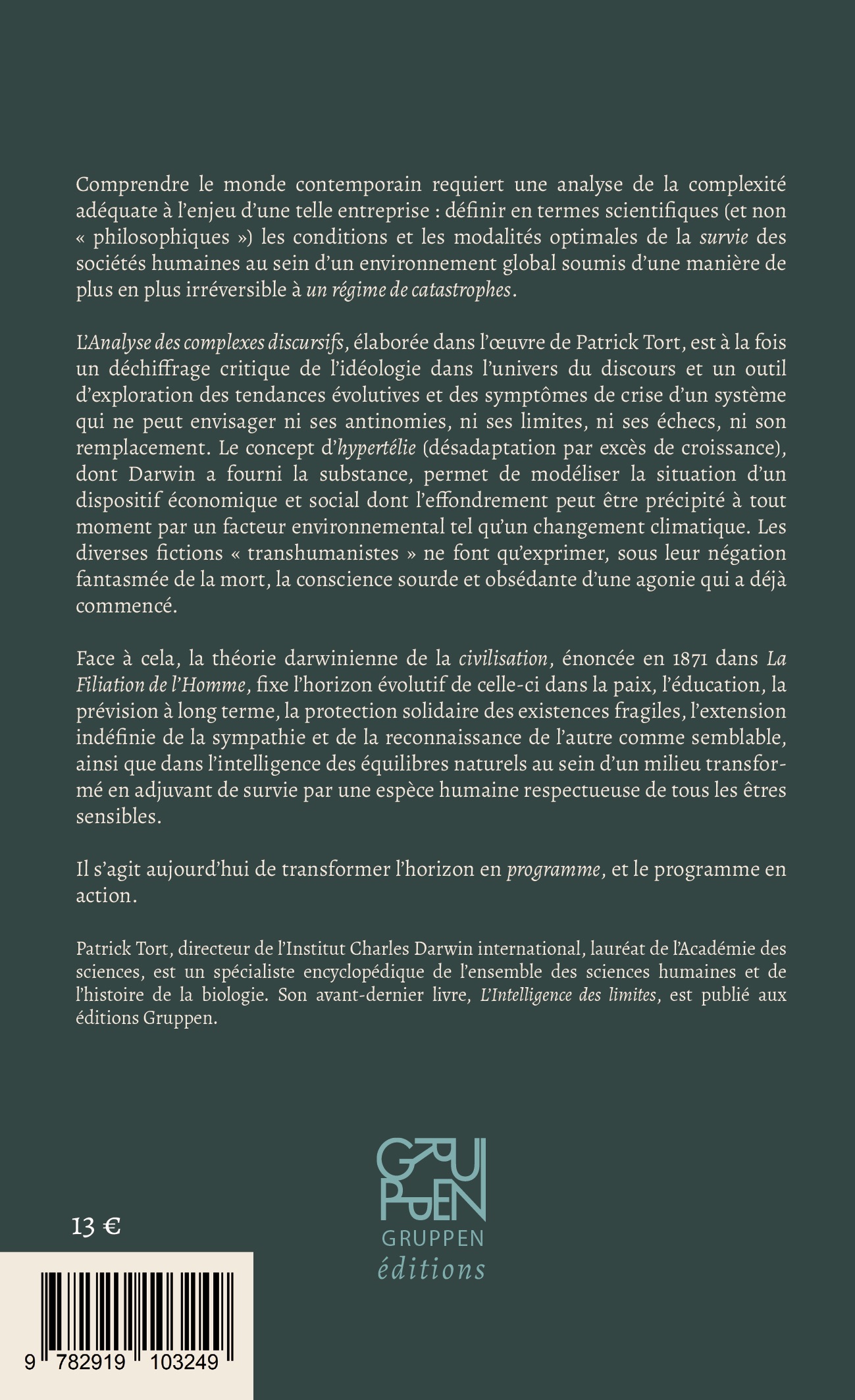 Comprendre le monde contemporain requiert une analyse de la complexité adéquate à l'enjeu d'une telle entreprise : définir en termes scientifiques (et non « philosophiques ») les conditions et les modalités optimales de la survie des sociétés humaines au sein d'un environnement global soumis d'une manière de plus en plus irréversible à un régime de catastrophes.

L'Analyse des complexes discursifs, élaborée dans l'œuvre de Patrick Tort, est à la fois un déchiffrage critique de l'idéologie dans l'univers du discours et un outil d'exploration des tendances évolutives et des symptômes de crise d'un système qui ne peut envisager ni ses antinomies, ni ses limites, ni ses échecs, ni son remplacement. Le concept d'hypertélie (désadaptation par excès de croissance), dont Darwin a fourni la substance, permet de modéliser la situation d'un dispositif économique et social dont l'effondrement peut être précipité à tout moment par un facteur environnemental tel qu'un changement climatique. Les diverses fictions « transhumanistes » ne font qu'exprimer, sous leur négation fantasmée de la mort, la conscience sourde et obsédante d'une agonie qui a déjà commencé.

Face à cela, la théorie darwinienne de la civilisation, énoncée en 1871 dans La Filiation de l'Homme, fixe l'horizon évolutif de celle-ci dans la paix, l'éducation, la prévision à long terme, la protection solidaire des existences fragiles, l'extension indéfinie de la sympathie et de la reconnaissance de l'autre comme semblable, ainsi que dans l'intelligence des équilibres naturels au sein d'un milieu transformé en adjuvant de survie par une espèce humaine respectueuse de tous les êtres sensibles.

Il s'agit aujourd'hui de transformer l'horizon en programme, et le programme en action.

Patrick Tort, directeur de l'Institut Charles Darwin international, lauréat de l'Académie des sciences, est un spécialiste encyclopédique de l'ensemble des sciences humaines et de l'histoire de la biologie. Son avant-dernier livre, L'Intelligence des limites, est publié aux éditions Gruppen.

GRUPPEN
GRUPPEN
éditions

13 €

9 782919 103249